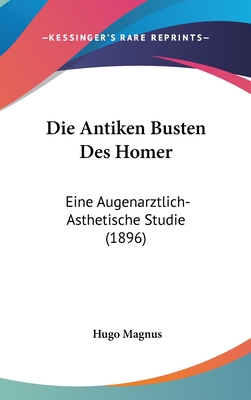 —KESSINGER'S RARE REPRINTS—

Die Antiken Busten Des Homer

Eine Augenarztlich-Asthetische Studie (1896)

Hugo Magnus